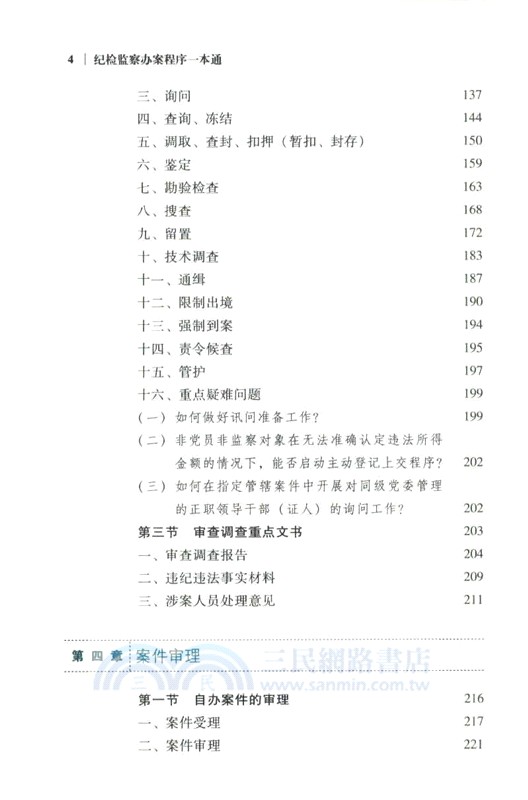 4 | 纪检监察办案程序一本通

三、询问 137
四、查询、冻结 144
五、调取、查封、扣押（暂扣、封存） 150
六、鉴定 159
七、勘验检查 163
八、搜查 168
九、留置 172
十、技术调查 183
十一、通缉 187
十二、限制出境 190
十三、强制到案 194
十四、责令候查 195
十五、管护 197
十六、重点疑难问题 199
（一）如何做好讯问准备工作？ 199
（二）非党员非监察对象在无法准确认定违法所得金额的情况下，能否启动主动登记上交程序？ 202
（三）如何在指定管辖案件中开展对同级党委管理的正职领导干部（证人）的询问工作？ 202
第三节　审查调查重点文书 203
一、审查调查报告 204
二、违纪违法事实材料 209
三、涉案人员处理意见 211

第四章　案件审理

三民網路書店
www.sanmin.com.tw

第一节　自办案件的审理 216
一、案件受理 217
二、案件审理 221